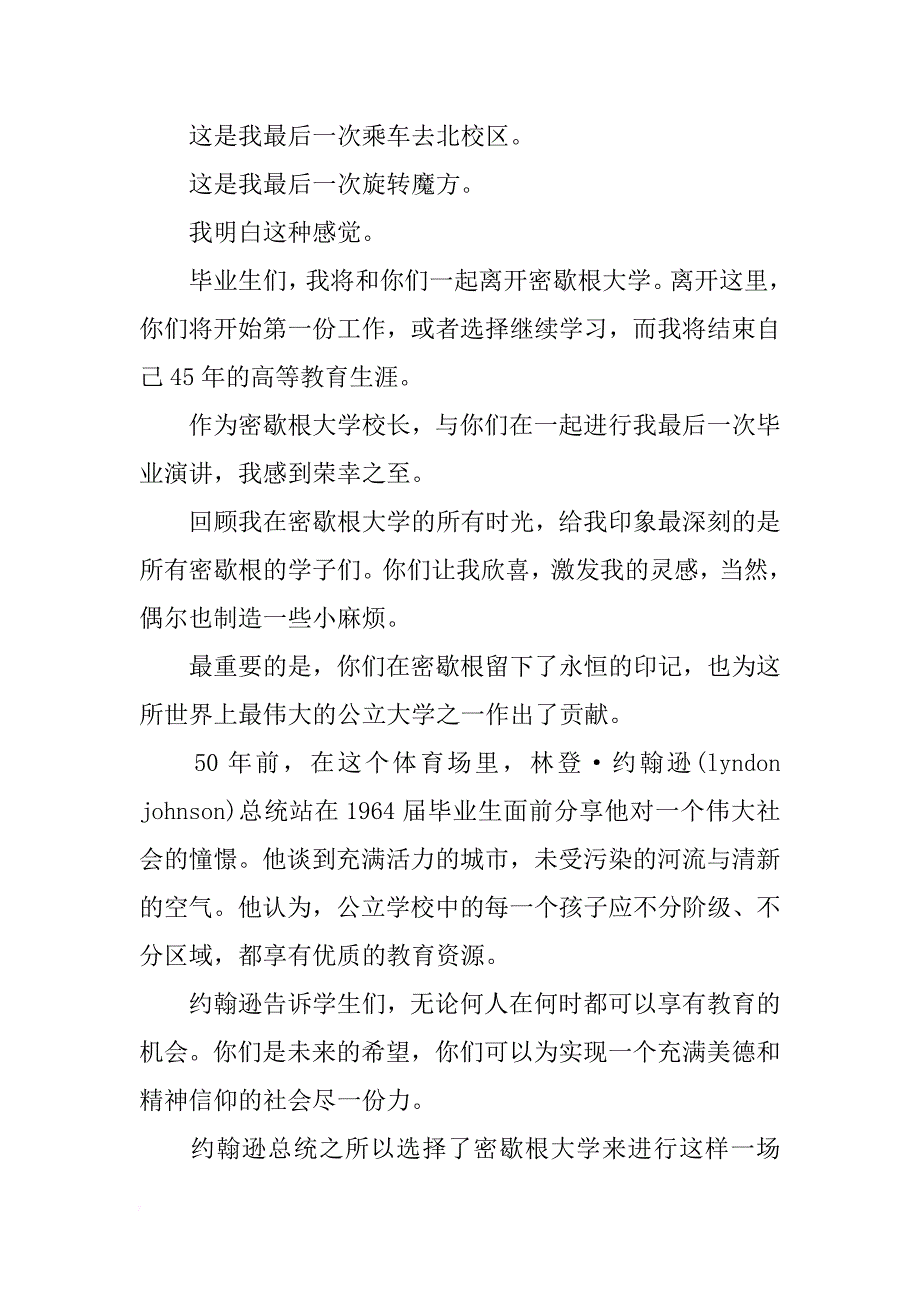 这是我最后一次乘车去北校区。

这是我最后一次旋转魔方。

我明白这种感觉。

毕业生们，我将和你们一起离开密歇根大学。离开这里，你们将开始第一份工作，或者选择继续学习，而我将结束自己45年的高等教育生涯。

作为密歇根大学校长，与你们在一起进行我最后一次毕业演讲，我感到荣幸之至。

回顾我在密歇根大学的所有时光，给我印象最深刻的是所有密歇根的学子们。你们让我欣喜，激发我的灵感，当然，偶尔也制造一些小麻烦。

最重要的是，你们在密歇根留下了永恒的印记，也为这所世界上最伟大的公立大学之一作出了贡献。

50年前，在这个体育场里，林登·约翰逊(lyndon johnson)总统站在1964届毕业生面前分享他对一个伟大社会的憧憬。他谈到充满活力的城市，未受污染的河流与清新的空气。他认为，公立学校中的每一个孩子应不分阶级、不分区域，都享有优质的教育资源。

约翰逊告诉学生们，无论何人在何时都可以享有教育的机会。你们是未来的希望，你们可以为实现一个充满美德和精神信仰的社会尽一份力。

约翰逊总统之所以选择了密歇根大学来进行这样一场